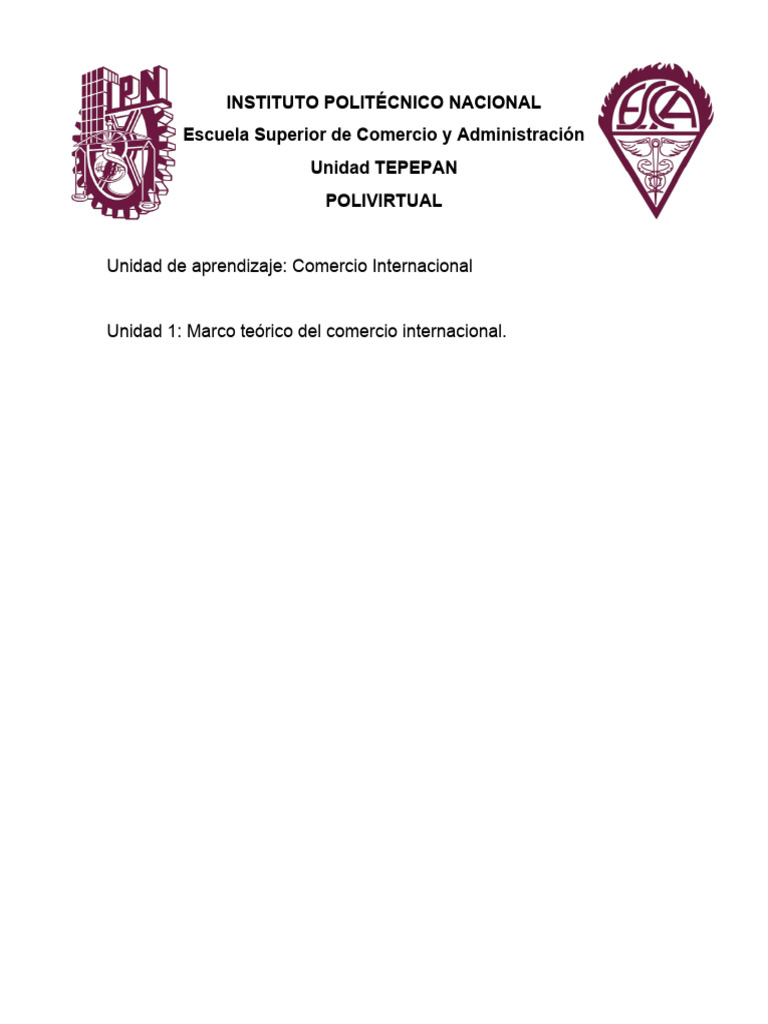 IPN

INSTITUTO POLITÉCNICO NACIONAL
Escuela Superior de Comercio y Administración
Unidad TEPEPAN
POLIVIRTUAL

ESCA

Unidad de aprendizaje: Comercio Internacional

Unidad 1: Marco teórico del comercio internacional.